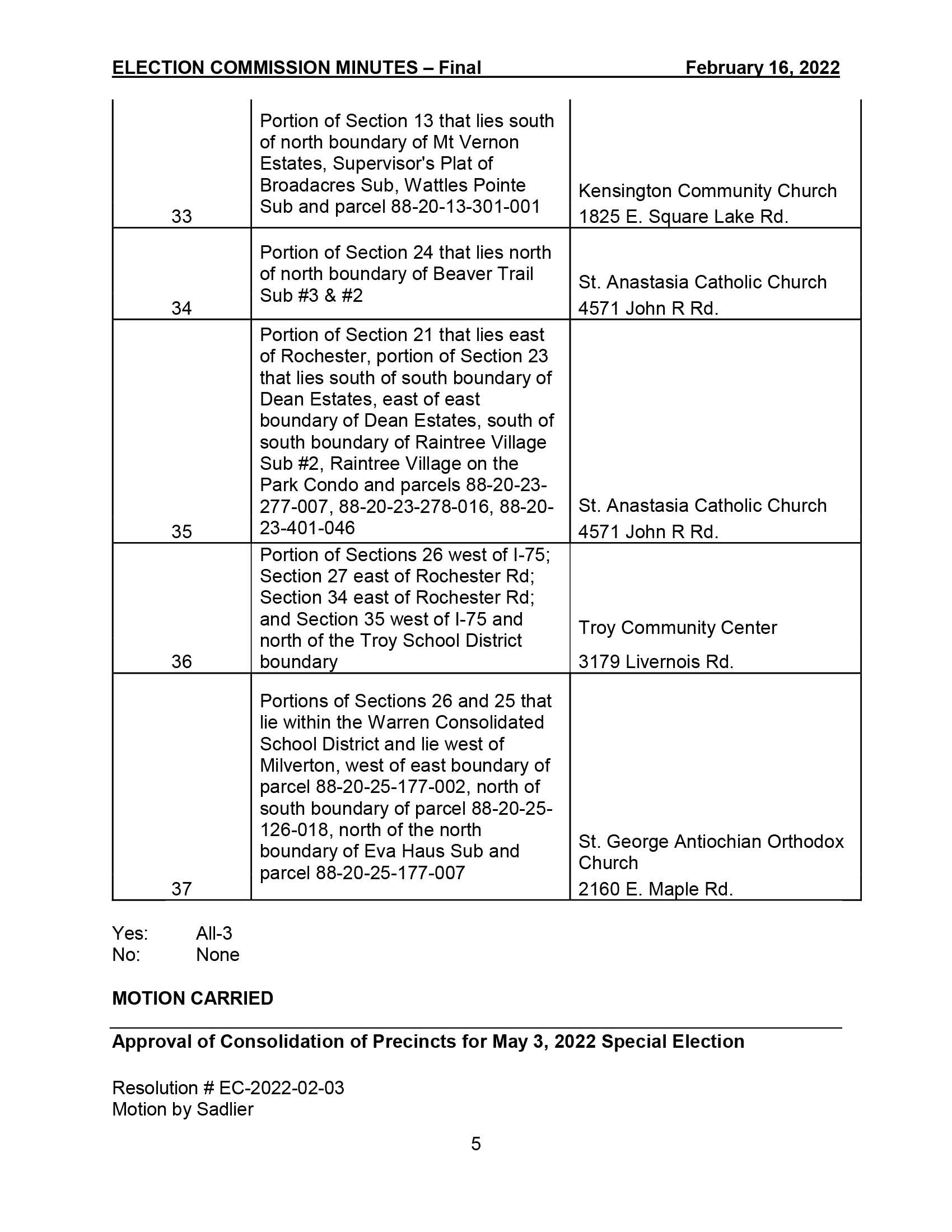 ELECTION COMMISSION MINUTES – Final February 16, 2022

| 33 | Portion of Section 13 that lies south of north boundary of Mt Vernon Estates, Supervisor's Plat of Broadacres Sub, Wattles Pointe Sub and parcel 88-20-13-301-001 | Kensington Community Church 1825 E. Square Lake Rd. |
|---|---|---|
| 34 | Portion of Section 24 that lies north of north boundary of Beaver Trail Sub #3 & #2 | St. Anastasia Catholic Church 4571 John R Rd. |
| 35 | Portion of Section 21 that lies east of Rochester, portion of Section 23 that lies south of south boundary of Dean Estates, east of east boundary of Dean Estates, south of south boundary of Raintree Village Sub #2, Raintree Village on the Park Condo and parcels 88-20-23-277-007, 88-20-23-278-016, 88-20-23-401-046 | St. Anastasia Catholic Church 4571 John R Rd. |
| 36 | Portion of Sections 26 west of I-75; Section 27 east of Rochester Rd; Section 34 east of Rochester Rd; and Section 35 west of I-75 and north of the Troy School District boundary | Troy Community Center 3179 Livernois Rd. |
| 37 | Portions of Sections 26 and 25 that lie within the Warren Consolidated School District and lie west of Milverton, west of east boundary of parcel 88-20-25-177-002, north of south boundary of parcel 88-20-25-126-018, north of the north boundary of Eva Haus Sub and parcel 88-20-25-177-007 | St. George Antiochian Orthodox Church 2160 E. Maple Rd. |

Yes: All-3
No: None

MOTION CARRIED

Approval of Consolidation of Precincts for May 3, 2022 Special Election

Resolution # EC-2022-02-03
Motion by Sadlier

5